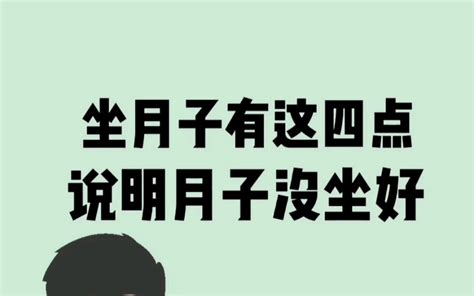 坐月子有这四点
说明月子没坐好